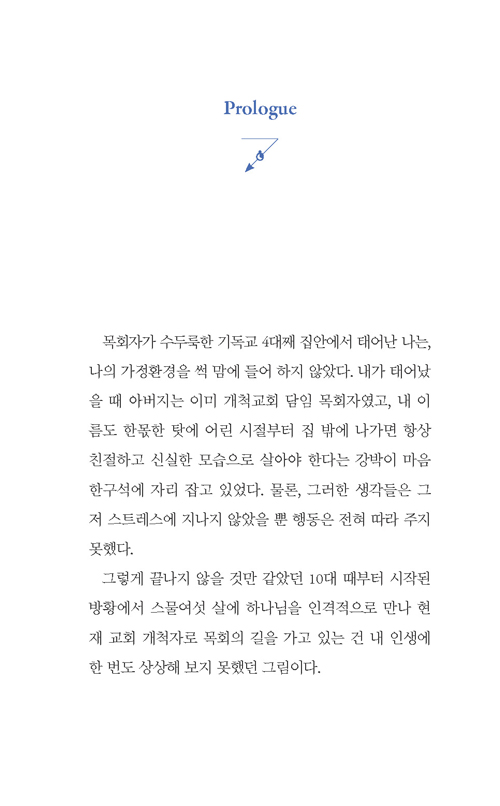 Prologue

목회자가 수두룩한 기독교 4대째 집안에서 태어난 나는, 나의 가정환경을 썩 맘에 들어 하지 않았다. 내가 태어났을 때 아버지는 이미 개척교회 담임 목회자였고, 내 이름도 한몫한 탓에 어린 시절부터 집 밖에 나가면 항상 친절하고 신실한 모습으로 살아야 한다는 강박이 마음 한구석에 자리 잡고 있었다. 물론, 그러한 생각들은 그저 스트레스에 지나지 않았을 뿐 행동은 전혀 따라 주지 못했다.

그렇게 끝나지 않을 것만 같았던 10대 때부터 시작된 방황에서 스물여섯 살에 하나님을 인격적으로 만나 현재 교회 개척자로 목회의 길을 가고 있는 건 내 인생에 한 번도 상상해 보지 못했던 그림이다.